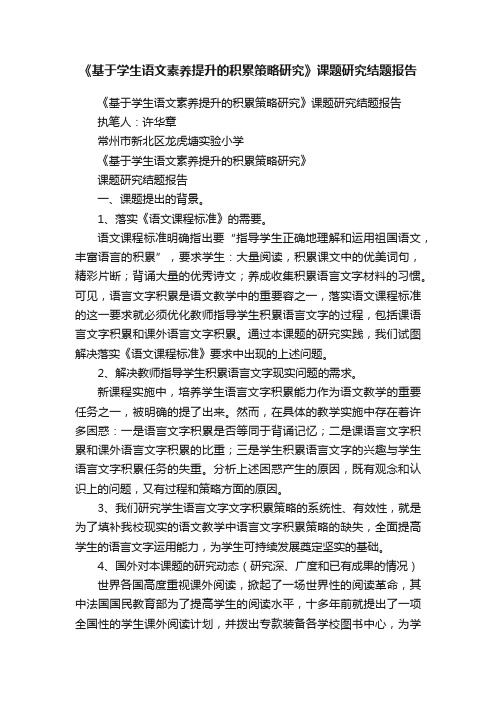 《基于学生语文素养提升的积累策略研究》课题研究结题报告

《基于学生语文素养提升的积累策略研究》课题研究结题报告

执笔人：许华章

常州市新北区龙虎塘实验小学

《基于学生语文素养提升的积累策略研究》

课题研究结题报告

一、课题提出的背景。

1、落实《语文课程标准》的需要。

语文课程标准明确指出要“指导学生正确地理解和运用祖国语文，丰富语言的积累”，要求学生：大量阅读，积累课文中的优美词句，精彩片断；背诵大量的优秀诗文；养成收集积累语言文字材料的习惯。可见，语言文字积累是语文教学中的重要容之一，落实语文课程标准的这一要求就必须优化教师指导学生积累语言文字的过程，包括课语言文字积累和课外语言文字积累。通过本课题的研究实践，我们试图解决落实《语文课程标准》要求中出现的上述问题。

2、解决教师指导学生积累语言文字现实问题的需求。

新课程实施中，培养学生语言文字积累能力作为语文教学的重要任务之一，被明确的提了出来。然而，在具体的教学实施中存在着许多困惑：一是语言文字积累是否等同于背诵记忆；二是课语言文字积累和课外语言文字积累的比重；三是学生积累语言文字的兴趣与学生语言文字积累任务的失重。分析上述困惑产生的原因，既有观念和认识上的问题，又有过程和策略方面的原因。

3、我们研究学生语言文字文字积累策略的系统性、有效性，就是为了填补我校现实的语文教学中语言文字积累策略的缺失，全面提高学生的语言文字运用能力，为学生可持续发展奠定坚实的基础。

4、国外对本课题的研究动态（研究深、广度和已有成果的情况）

世界各国高度重视课外阅读，掀起了一场世界性的阅读革命，其中法国国民教育部为了提高学生的阅读水平，十多年前就提出了一项全国性的学生课外阅读计划，并拨出专款装备各学校图书中心，为学